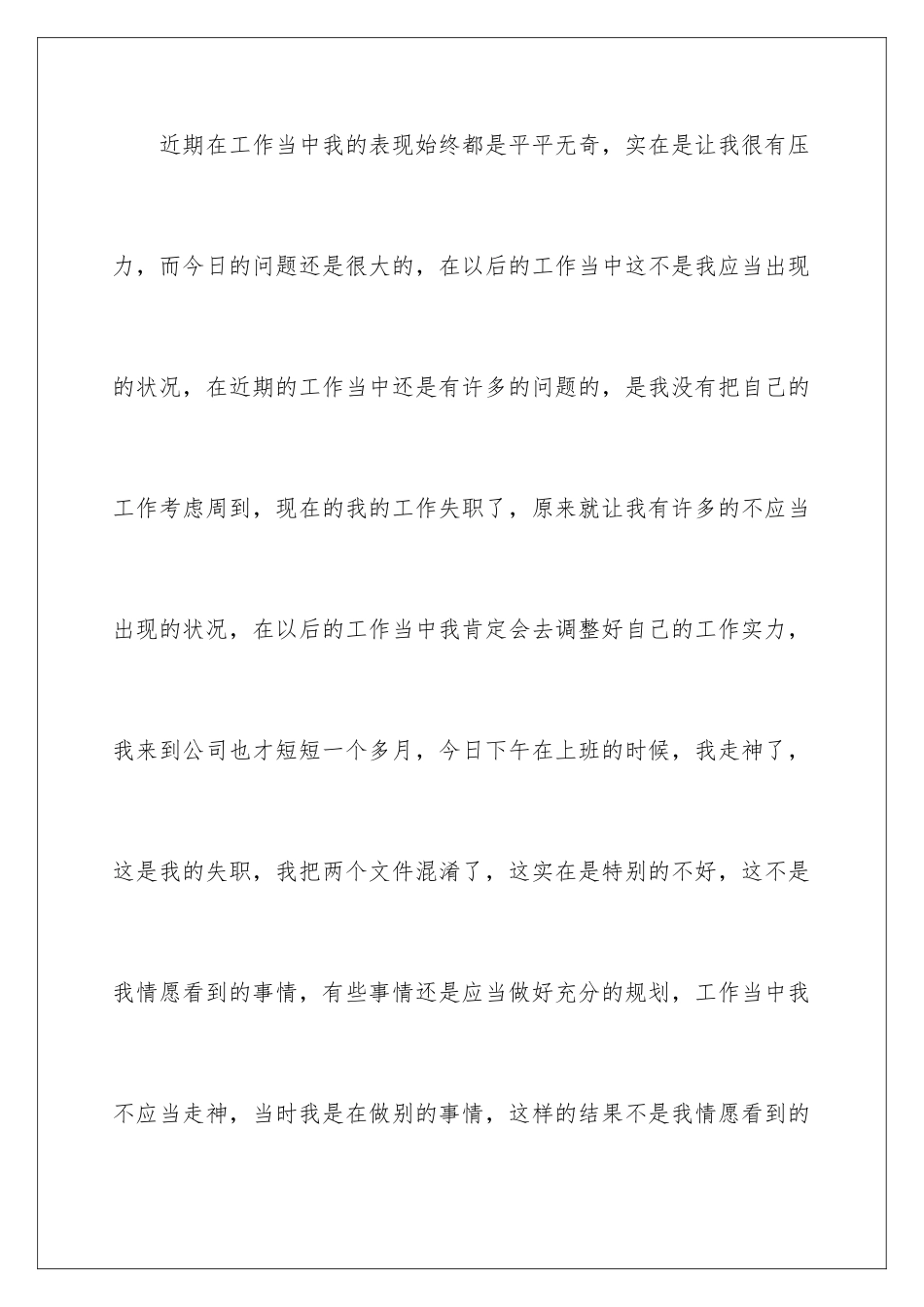 近期在工作当中我的表现始终都是平平无奇，实在是让我很有压力，而今日的问题还是很大的，在以后的工作当中这不是我应当出现的状况，在近期的工作当中还是有许多的问题的，是我没有把自己的工作考虑周到，现在的我的工作失职了，原来就让我有许多的不应当出现的状况，在以后的工作当中我肯定会去调整好自己的工作实力，我来到公司也才短短一个多月，今日下午在上班的时候，我走神了，这是我的失职，我把两个文件混淆了，这实在是特别的不好，这不是我情愿看到的事情，有些事情还是应当做好充分的规划，工作当中我不应当走神，当时我是在做别的事情，这样的结果不是我情愿看到的